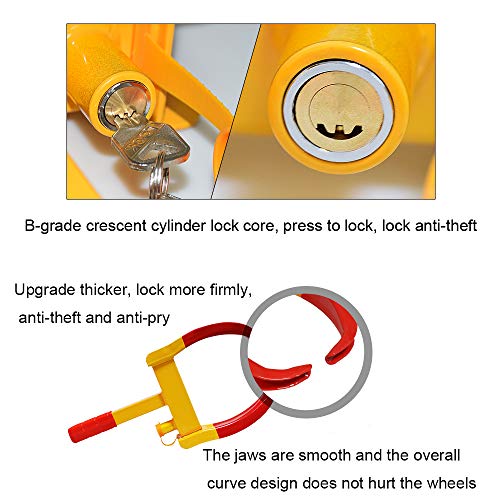 B-grade crescent cylinder lock core, press to lock, lock anti-theft

Upgrade thicker, lock more firmly, anti-theft and anti-pry

The jaws are smooth and the overall curve design does not hurt the wheels